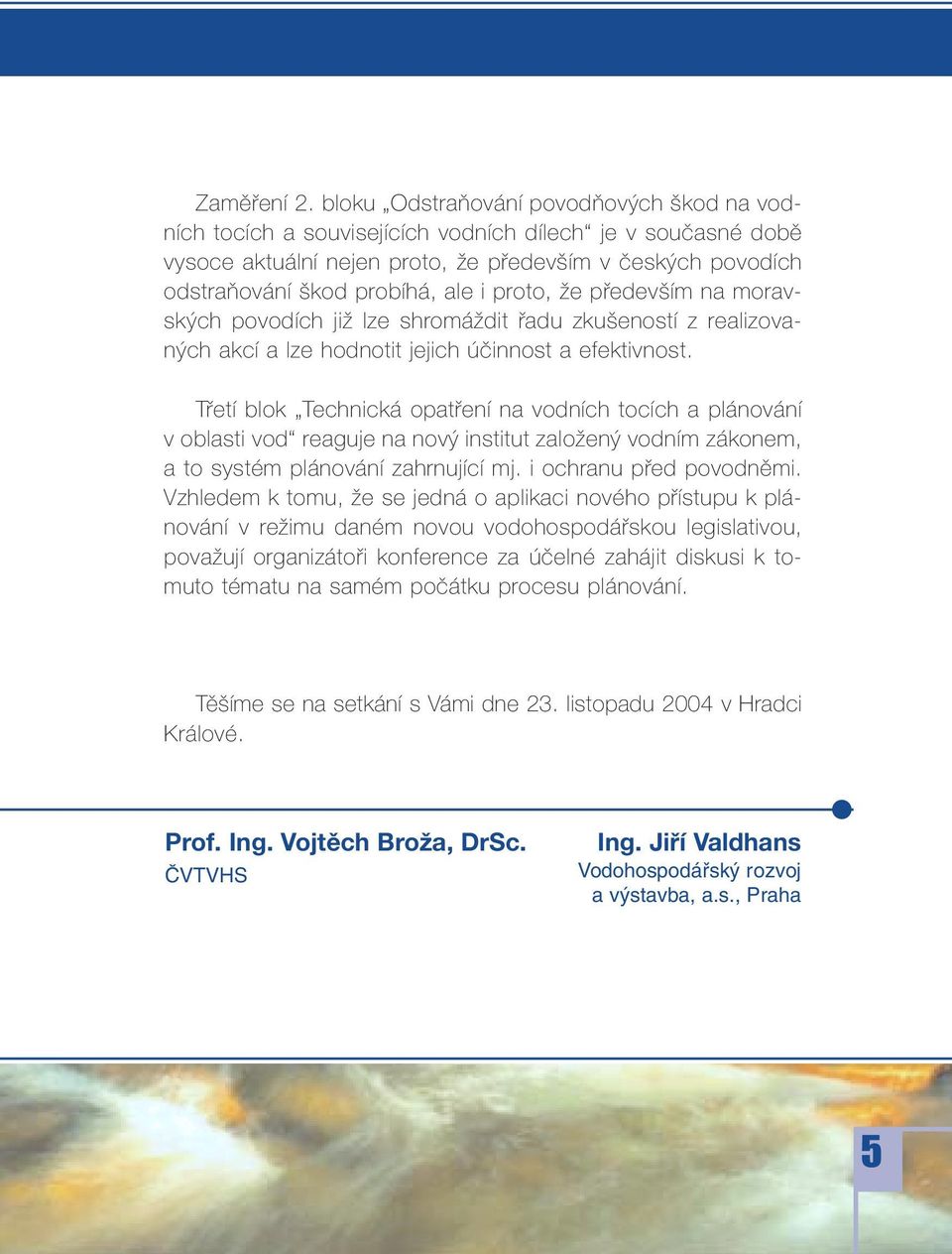 Zaměření 2. bloku „Odstraňování povodňových škod na vodních tocích a souvisejících vodních dílech“ je v současné době vysoce aktuální nejen proto, že především v českých povodích odstraňování škod probíhá, ale i proto, že především na moravských povodích již lze shromáždit řadu zkušeností z realizovaných akcí a lze hodnotit jejich účinnost a efektivnost.

Třetí blok „Technická opatření na vodních tocích a plánování v oblasti vod“ reaguje na nový institut založený vodním zákonem, a to systém plánování zahrnující mj. i ochranu před povodněmi. Vzhledem k tomu, že se jedná o aplikaci nového přístupu k plánování v režimu daném novou vodohospodářskou legislativou, považují organizátoři konference za účelné zahájit diskusi k tomuto tématu na samém počátku procesu plánování.

Těšíme se na setkání s Vámi dne 23. listopadu 2004 v Hradci Králové.

Prof. Ing. Vojtěch Broža, DrSc.
ČVTVHS

Ing. Jiří Valdhans
Vodohospodářský rozvoj a výstavba, a.s., Praha

5